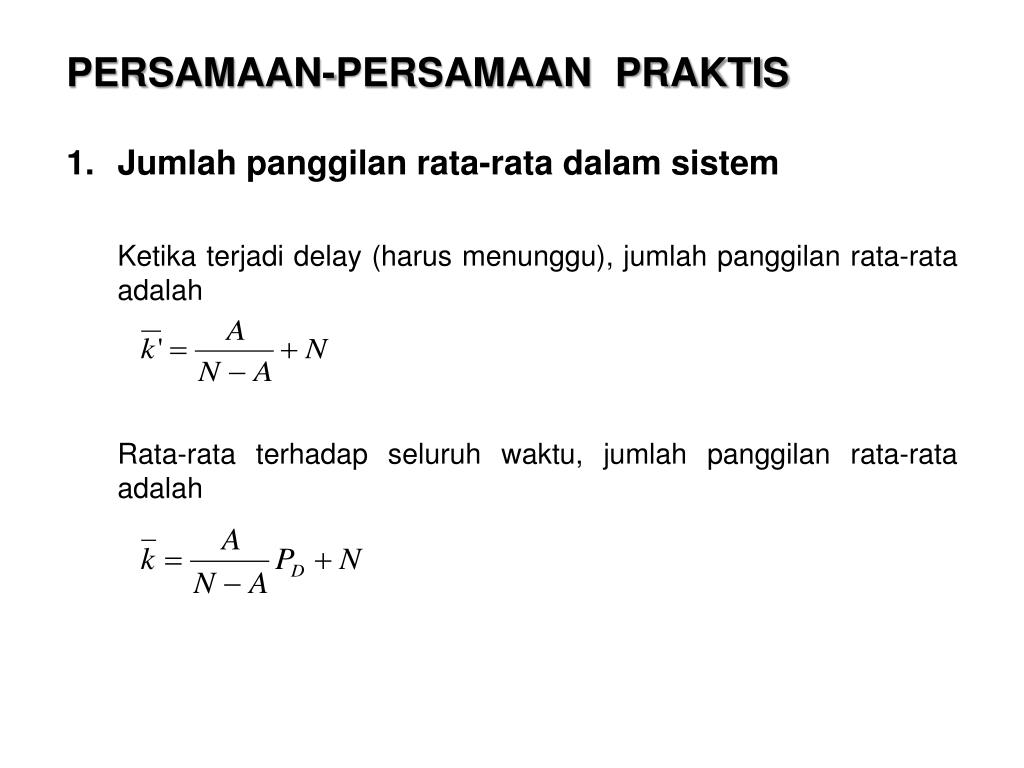 PERSAMAAN-PERSAMAAN PRAKTIS

1. Jumlah panggilan rata-rata dalam sistem

Ketika terjadi delay (harus menunggu), jumlah panggilan rata-rata adalah

$\overline{k'} = \frac{A}{N-A} + N$

Rata-rata terhadap seluruh waktu, jumlah panggilan rata-rata adalah

$\overline{k} = \frac{A}{N-A} P_D + N$